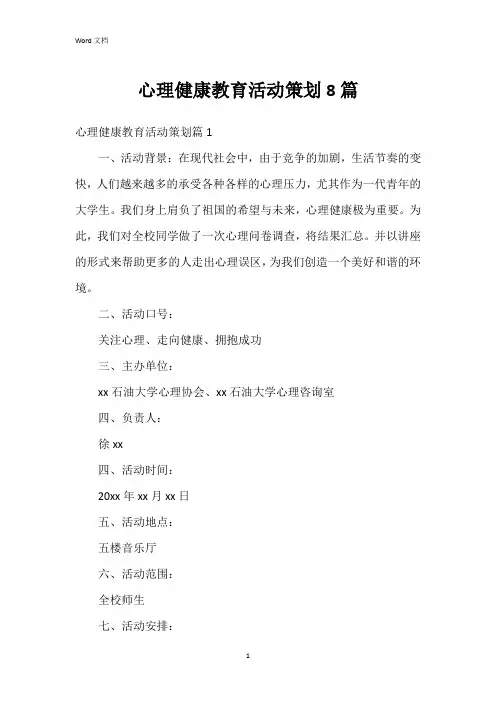 Word 文档

心理健康教育活动策划 8 篇

心理健康教育活动策划篇 1

一、活动背景：在现代社会中，由于竞争的加剧，生活节奏的变快，人们越来越多的承受各种各样的心理压力，尤其作为一代青年的大学生。我们身上肩负了祖国的希望与未来，心理健康极为重要。为此，我们对全校同学做了一次心理问卷调查，将结果汇总。并以讲座的形式来帮助更多的人走出心理误区，为我们创造一个美好和谐的环境。

二、活动口号：

关注心理、走向健康、拥抱成功

三、主办单位：

xx 石油大学心理协会、xx 石油大学心理咨询室

四、负责人：

徐 xx

四、活动时间：

20xx 年 xx 月 xx 日

五、活动地点：

五楼音乐厅

六、活动范围：

全校师生

七、活动安排：

1